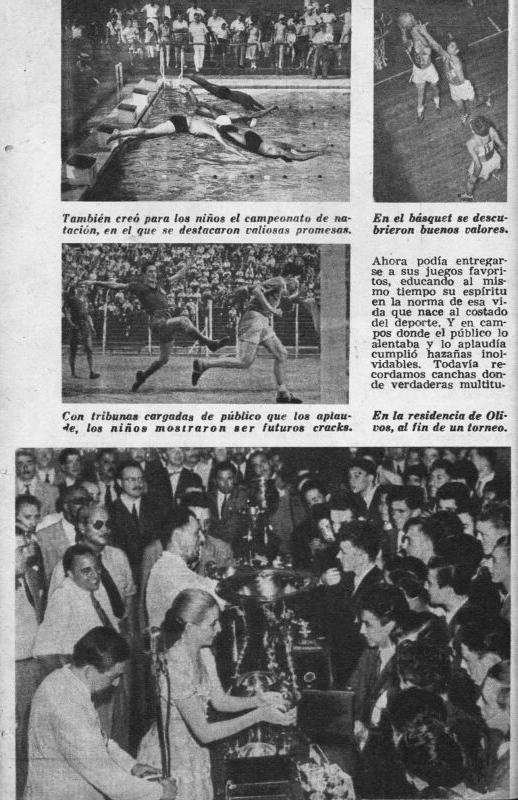 También creó para los niños el campeonato de natación, en el que se destacaron valiosas promesas.

En el básquet se descubrieron buenos valores.

Ahora podía entregarse a sus juegos favoritos, educando al mismo tiempo su espíritu en la norma de esa vida que nace al costado del deporte. Y en campos donde el público lo alentaba y lo aplaudía cumplió hazañas inolvidables. Todavía recordamos canchas donde verdaderas multitu-

Con tribunas cargadas de público que los aplaude, los niños mostraron ser futuros cracks.

En la residencia de Olivos, al fin de un torneo.